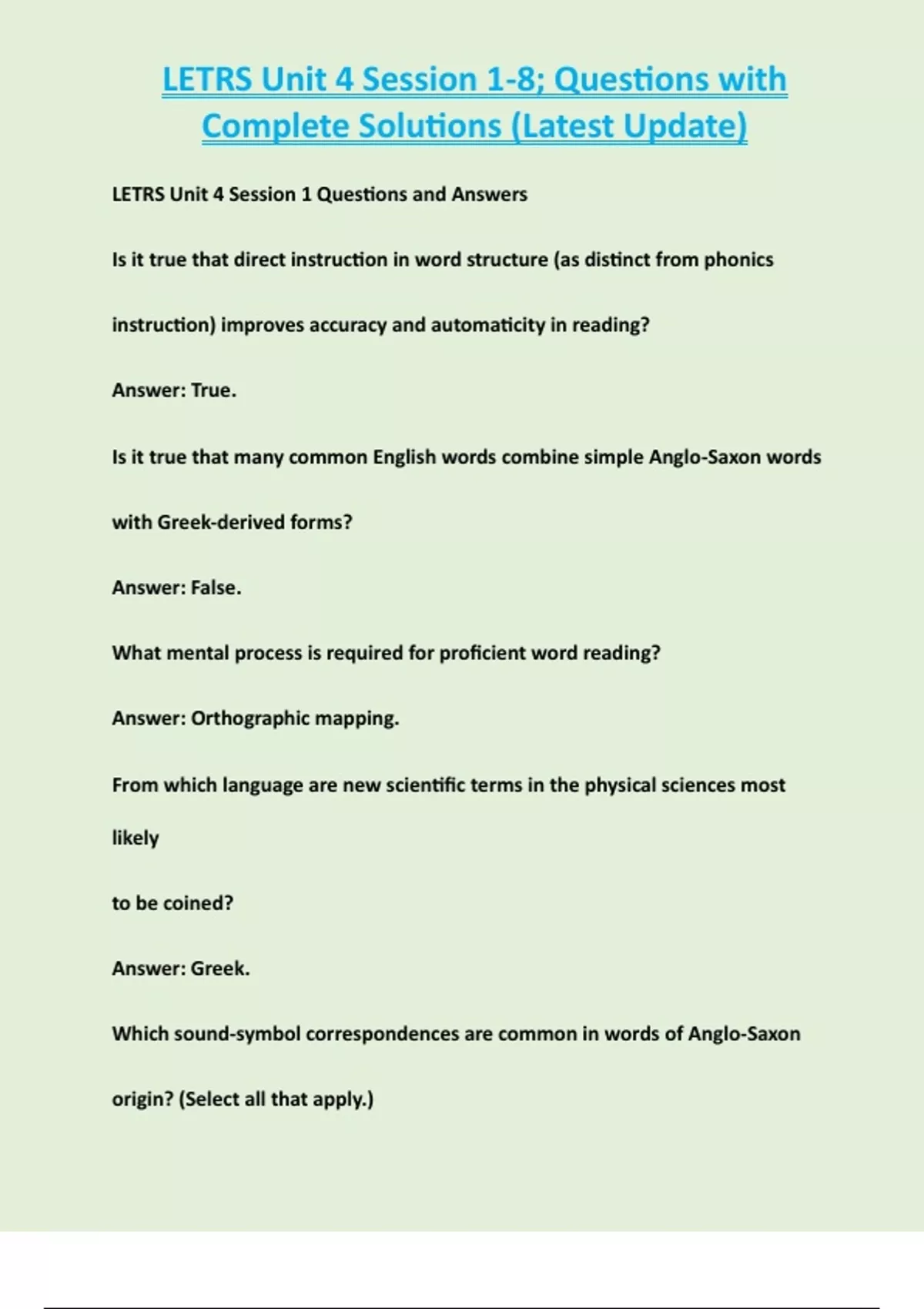 LETRS Unit 4 Session 1-8; Questions with Complete Solutions (Latest Update)

LETRS Unit 4 Session 1 Questions and Answers

Is it true that direct instruction in word structure (as distinct from phonics instruction) improves accuracy and automaticity in reading?

Answer: True.

Is it true that many common English words combine simple Anglo-Saxon words with Greek-derived forms?

Answer: False.

What mental process is required for proficient word reading?

Answer: Orthographic mapping.

From which language are new scientific terms in the physical sciences most likely

to be coined?

Answer: Greek.

Which sound-symbol correspondences are common in words of Anglo-Saxon origin? (Select all that apply.)